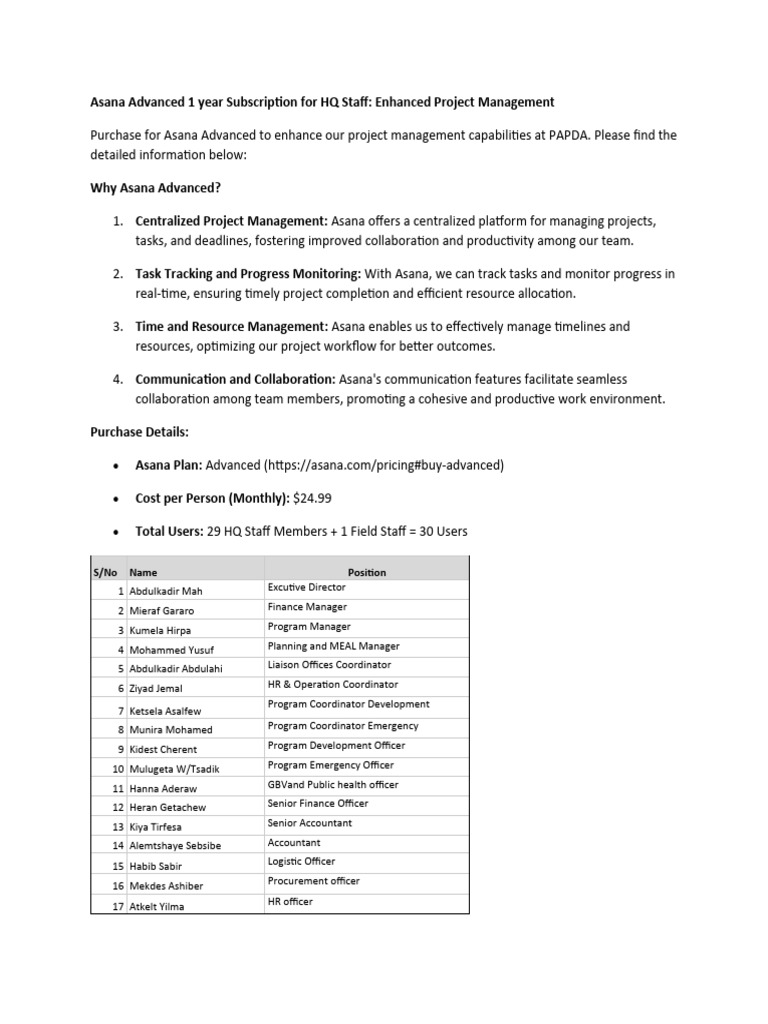 Asana Advanced 1 year Subscription for HQ Staff: Enhanced Project Management

Purchase for Asana Advanced to enhance our project management capabilities at PAPDA. Please find the detailed information below:

Why Asana Advanced?

1. Centralized Project Management: Asana offers a centralized platform for managing projects, tasks, and deadlines, fostering improved collaboration and productivity among our team.

2. Task Tracking and Progress Monitoring: With Asana, we can track tasks and monitor progress in real-time, ensuring timely project completion and efficient resource allocation.

3. Time and Resource Management: Asana enables us to effectively manage timelines and resources, optimizing our project workflow for better outcomes.

4. Communication and Collaboration: Asana's communication features facilitate seamless collaboration among team members, promoting a cohesive and productive work environment.

Purchase Details:

• Asana Plan: Advanced (https://asana.com/pricing#buy-advanced)

• Cost per Person (Monthly): $24.99

• Total Users: 29 HQ Staff Members + 1 Field Staff = 30 Users

| S/No | Name | Position |
|---|---|---|
| 1 | Abdulkadir Mah | Excutive Director |
| 2 | Mieraf Gararo | Finance Manager |
| 3 | Kumela Hirpa | Program Manager |
| 4 | Mohammed Yusuf | Planning and MEAL Manager |
| 5 | Abdulkadir Abdulahi | Liaison Offices Coordinator |
| 6 | Ziyad Jemal | HR & Operation Coordinator |
| 7 | Ketsela Asalfew | Program Coordinator Development |
| 8 | Munira Mohamed | Program Coordinator Emergency |
| 9 | Kidest Cherent | Program Development Officer |
| 10 | Mulugeta W/Tsadik | Program Emergency Officer |
| 11 | Hanna Aderaw | GBVand Public health officer |
| 12 | Heran Getachew | Senior Finance Officer |
| 13 | Kiya Tirfesa | Senior Accountant |
| 14 | Alemtshaye Sebsibe | Accountant |
| 15 | Habib Sabir | Logistic Officer |
| 16 | Mekdes Ashiber | Procurement officer |
| 17 | Atkelt Yilma | HR officer |